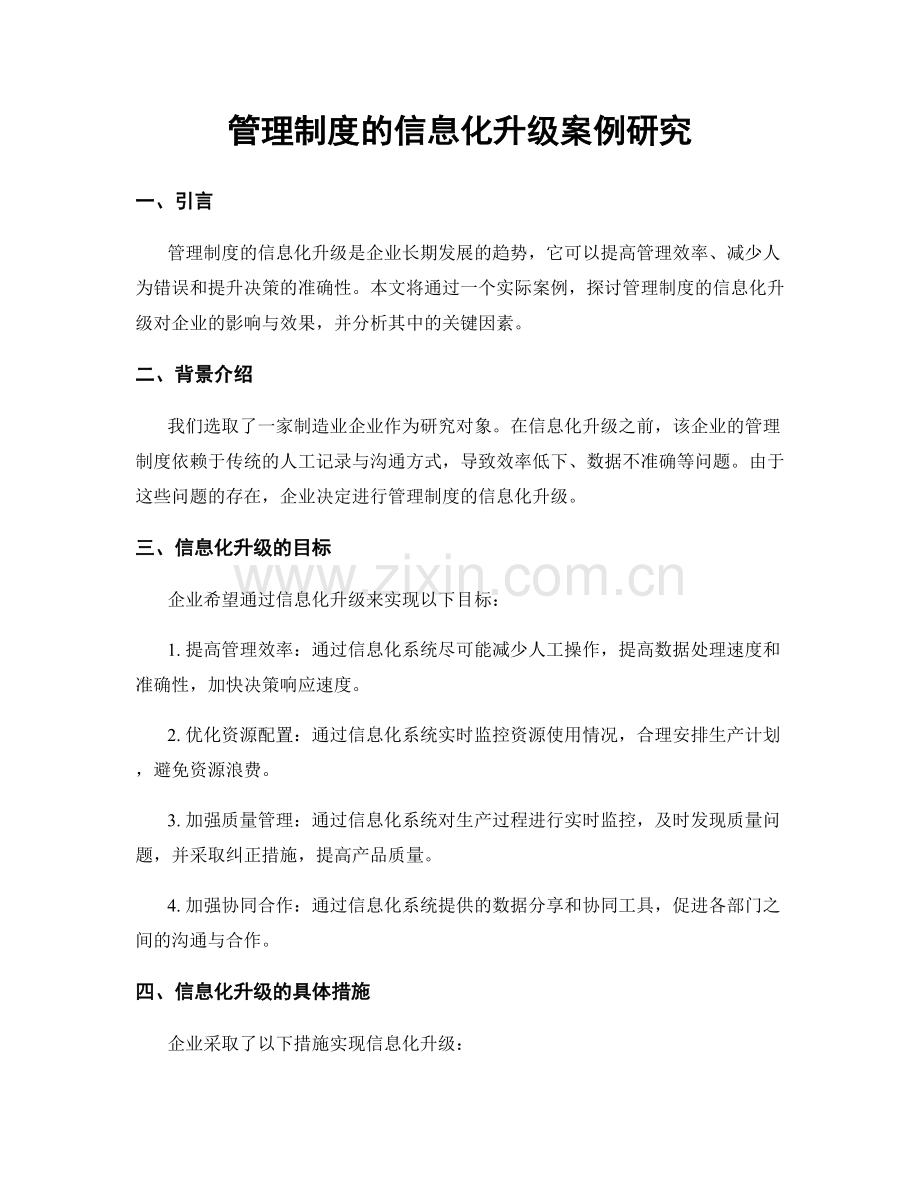 管理制度的信息化升级案例研究

一、引言

管理制度的信息化升级是企业长期发展的趋势，它可以提高管理效率、减少人为错误和提升决策的准确性。本文将通过一个实际案例，探讨管理制度的信息化升级对企业的影响与效果，并分析其中的关键因素。

二、背景介绍

我们选取了一家制造业企业作为研究对象。在信息化升级之前，该企业的管理制度依赖于传统的人工记录与沟通方式，导致效率低下、数据不准确等问题。由于这些问题的存在，企业决定进行管理制度的信息化升级。

三、信息化升级的目标

企业希望通过信息化升级来实现以下目标：

1.提高管理效率：通过信息化系统尽可能减少人工操作，提高数据处理速度和准确性，加快决策响应速度。

2.优化资源配置：通过信息化系统实时监控资源使用情况，合理安排生产计划，避免资源浪费。

3.加强质量管理：通过信息化系统对生产过程进行实时监控，及时发现质量问题，并采取纠正措施，提高产品质量。

4.加强协同合作：通过信息化系统提供的数据分享和协同工具，促进各部门之间的沟通与合作。

四、信息化升级的具体措施

企业采取了以下措施实现信息化升级：

www.zixin.com.cn